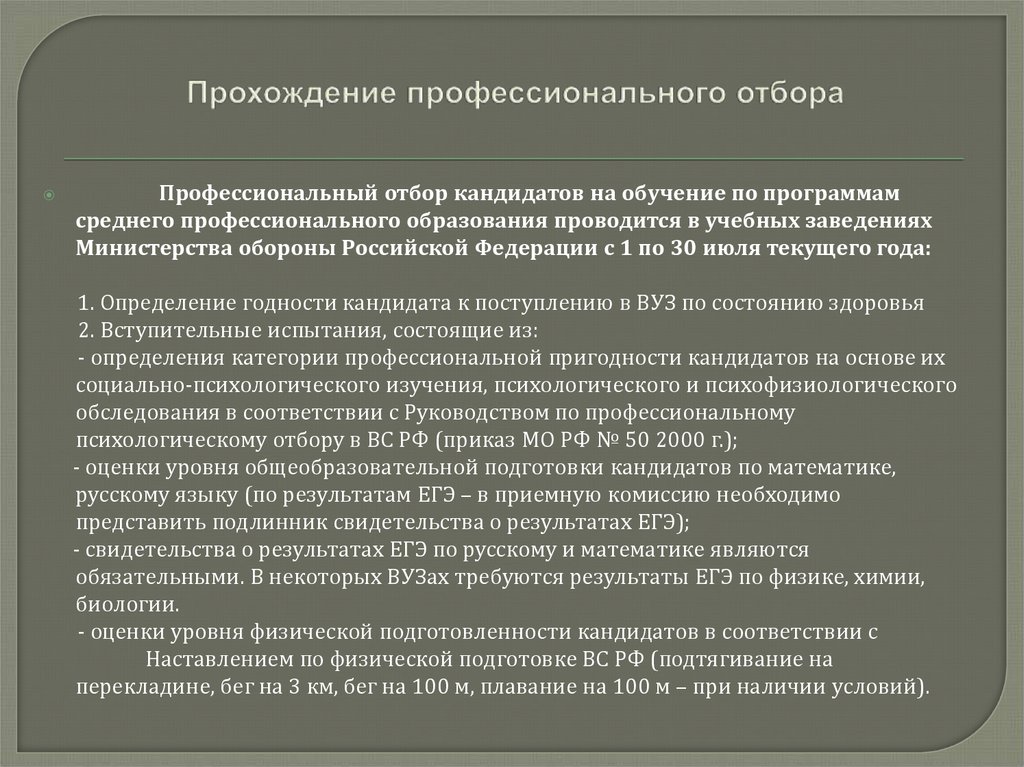 Прохождение профессионального отбора

Профессиональный отбор кандидатов на обучение по программам среднего профессионального образования проводится в учебных заведениях Министерства обороны Российской Федерации с 1 по 30 июля текущего года:

1. Определение годности кандидата к поступлению в ВУЗ по состоянию здоровья
2. Вступительные испытания, состоящие из:
- определения категории профессиональной пригодности кандидатов на основе их социально-психологического изучения, психологического и психофизиологического обследования в соответствии с Руководством по профессиональному психологическому отбору в ВС РФ (приказ МО РФ № 50 2000 г.);
- оценки уровня общеобразовательной подготовки кандидатов по математике, русскому языку (по результатам ЕГЭ – в приемную комиссию необходимо представить подлинник свидетельства о результатах ЕГЭ);
- свидетельства о результатах ЕГЭ по русскому и математике являются обязательными. В некоторых ВУЗах требуются результаты ЕГЭ по физике, химии, биологии.
- оценки уровня физической подготовленности кандидатов в соответствии с Наставлением по физической подготовке ВС РФ (подтягивание на перекладине, бег на 3 км, бег на 100 м, плавание на 100 м – при наличии условий).